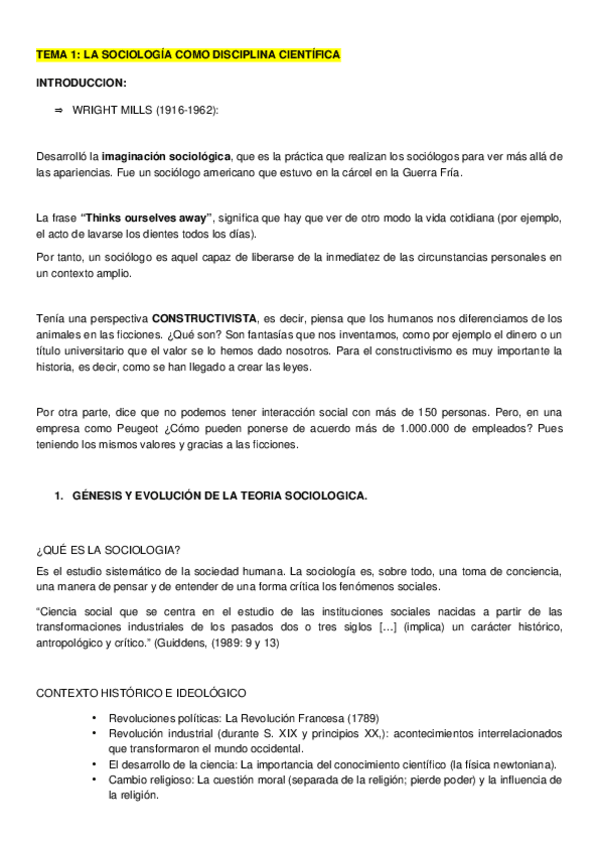 TEMA 1: LA SOCIOLOGÍA COMO DISCIPLINA CIENTÍFICA

INTRODUCCION:

⇒ WRIGHT MILLS (1916-1962):

Desarrolló la imaginación sociológica, que es la práctica que realizan los sociólogos para ver más allá de las apariencias. Fue un sociólogo americano que estuvo en la cárcel en la Guerra Fría.

La frase "Thinks ourselves away", significa que hay que ver de otro modo la vida cotidiana (por ejemplo, el acto de lavarse los dientes todos los días).

Por tanto, un sociólogo es aquel capaz de liberarse de la inmediatez de las circunstancias personales en un contexto amplio.

Tenía una perspectiva CONSTRUCTIVISTA, es decir, piensa que los humanos nos diferenciamos de los animales en las ficciones. ¿Qué son? Son fantasías que nos inventamos, como por ejemplo el dinero o un título universitario que el valor se lo hemos dado nosotros. Para el constructivismo es muy importante la historia, es decir, como se han llegado a crear las leyes.

Por otra parte, dice que no podemos tener interacción social con más de 150 personas. Pero, en una empresa como Peugeot ¿Cómo pueden ponerse de acuerdo más de 1.000.000 de empleados? Pues teniendo los mismos valores y gracias a las ficciones.

1. GÉNESIS Y EVOLUCIÓN DE LA TEORIA SOCIOLOGICA.

¿QUÉ ES LA SOCIOLOGIA?

Es el estudio sistemático de la sociedad humana. La sociología es, sobre todo, una toma de conciencia, una manera de pensar y de entender de una forma crítica los fenómenos sociales.

"Ciencia social que se centra en el estudio de las instituciones sociales nacidas a partir de las transformaciones industriales de los pasados dos o tres siglos [...] (implica) un carácter histórico, antropológico y crítico." (Guiddens, (1989: 9 y 13)

CONTEXTO HISTÓRICO E IDEOLÓGICO

• Revoluciones políticas: La Revolución Francesa (1789)
• Revolución industrial (durante S. XIX y principios XX,): acontecimientos interrelacionados que transformaron el mundo occidental.
• El desarrollo de la ciencia: La importancia del conocimiento científico (la física newtoniana).
• Cambio religioso: La cuestión moral (separada de la religión; pierde poder) y la influencia de la religión.